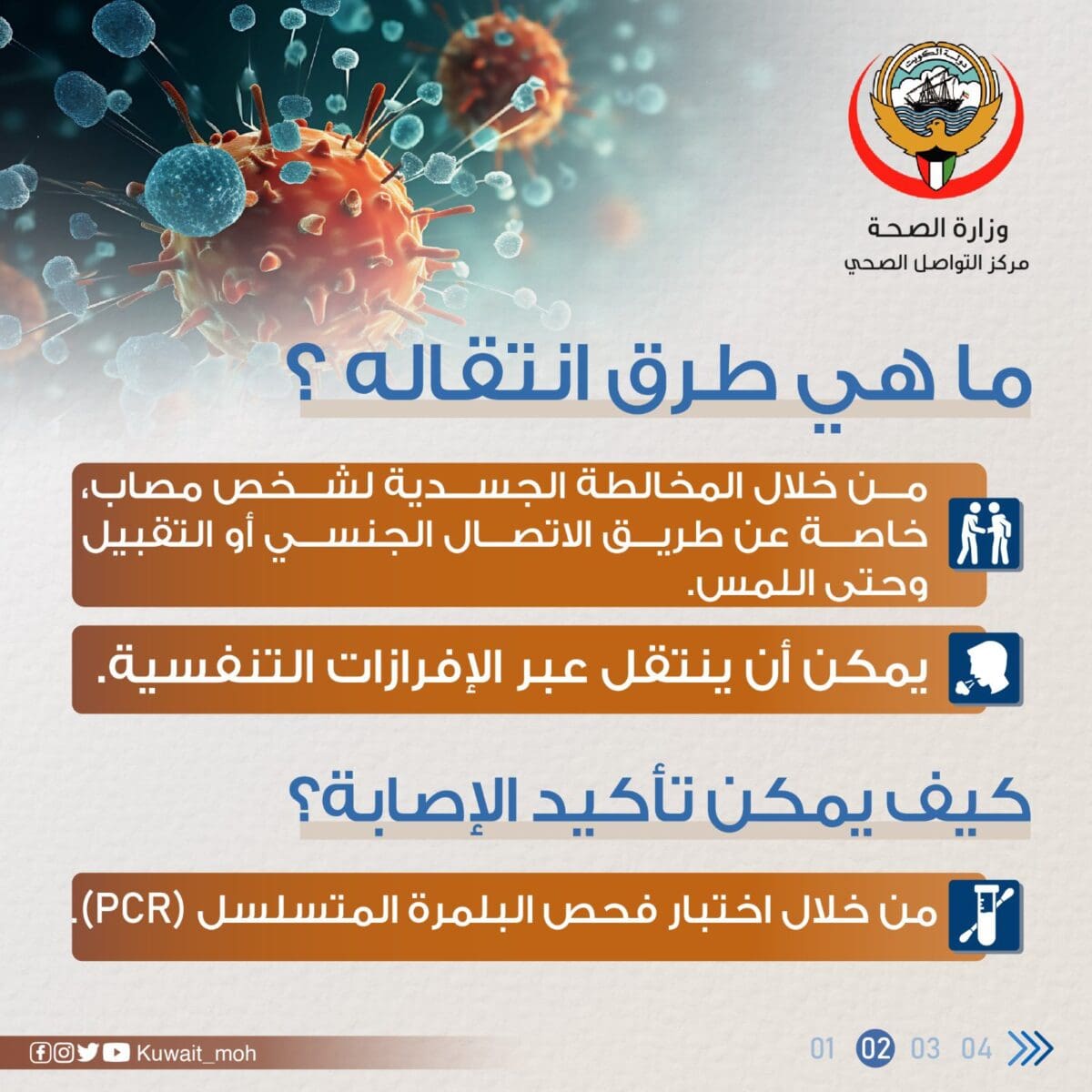 دولة الكويت

وزارة الصحة
مركز التواصل الصحي

ما هي طرق انتقاله ؟

من خلال المخالطة الجسدية لشخص مصاب، خاصة عن طريق الاتصال الجنسي أو التقبيل وحتى اللمس.

يمكن أن ينتقل عبر الإفرازات التنفسية.

كيف يمكن تأكيد الإصابة؟

من خلال اختبار فحص البلمرة المتسلسل (PCR).

Kuwait_moh

01 02 03 04